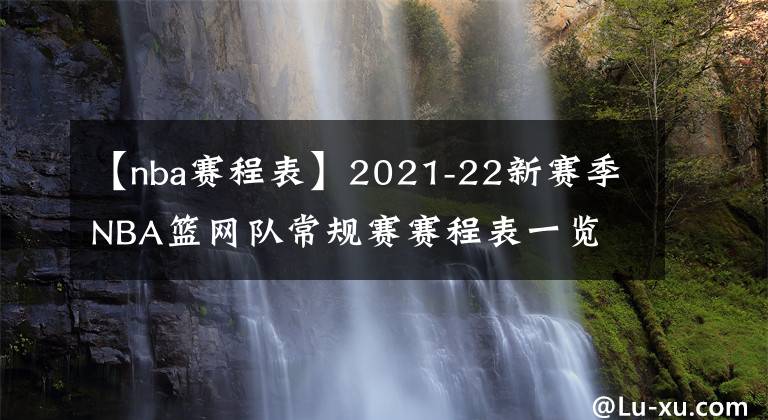 【nba赛程表】2021-22新赛季NBA篮网队常规赛赛程表一览

@Lu-xu.com